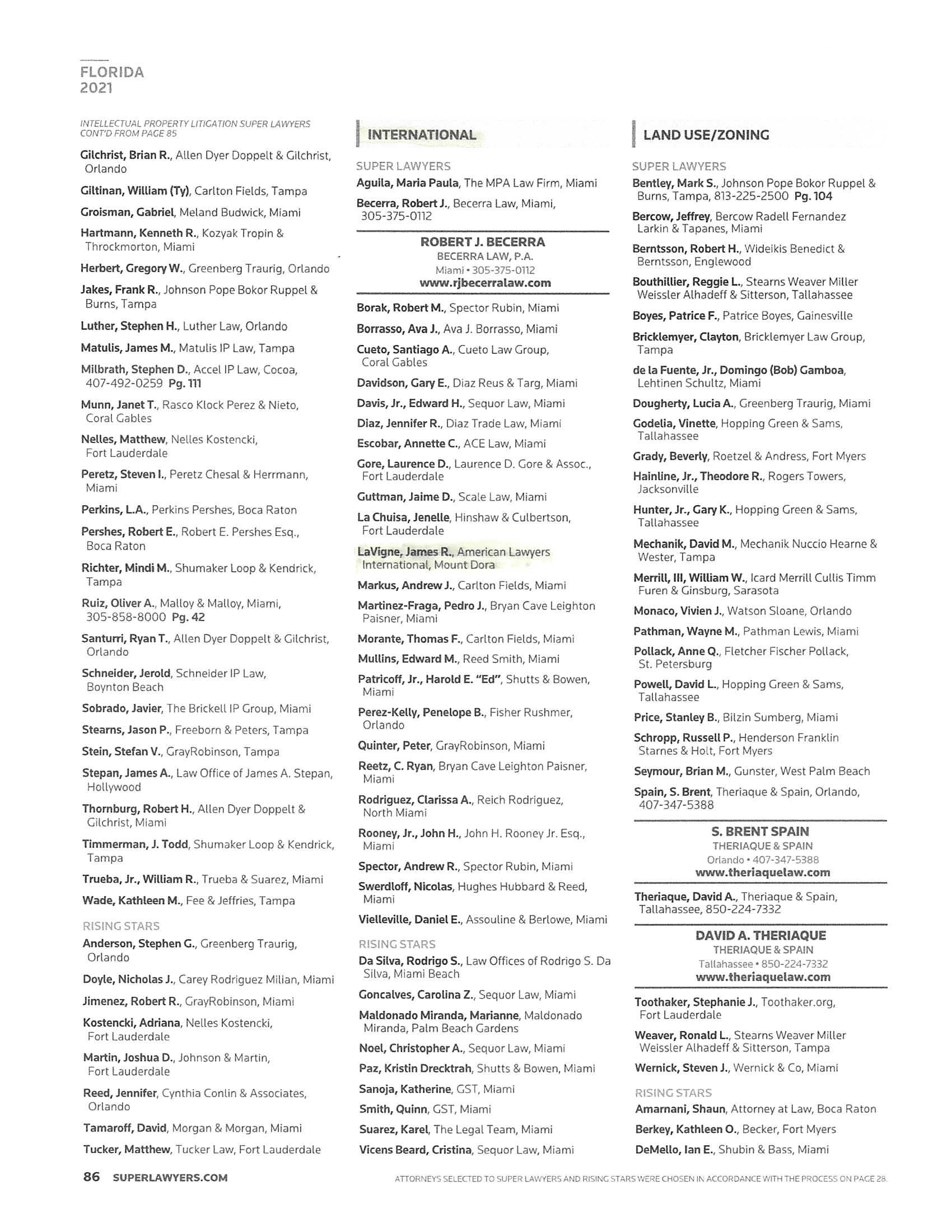 FLORIDA
2021

INTELLECTUAL PROPERTY LITIGATION SUPER LAWYERS CONT'D FROM PAGE 85

Gilchrist, Brian R., Allen Dyer Doppelt & Gilchrist, Orlando

Giltinan, William (Ty), Carlton Fields, Tampa

Groisman, Gabriel, Meland Budwick, Miami

Hartmann, Kenneth R., Kozyak Tropin & Throckmorton, Miami

Herbert, Gregory W., Greenberg Traurig, Orlando

Jakes, Frank R., Johnson Pope Bokor Ruppel & Burns, Tampa

Luther, Stephen H., Luther Law, Orlando

Matulis, James M., Matulis IP Law, Tampa

Milbrath, Stephen D., Accel IP Law, Cocoa, 407-492-0259 Pg. 111

Munn, Janet T., Rasco Klock Perez & Nieto, Coral Gables

Nelles, Matthew, Nelles Kostencki, Fort Lauderdale

Peretz, Steven I., Peretz Chesal & Herrmann, Miami

Perkins, L.A., Perkins Pershes, Boca Raton

Pershes, Robert E., Robert E. Pershes Esq., Boca Raton

Richter, Mindi M., Shumaker Loop & Kendrick, Tampa

Ruiz, Oliver A., Malloy & Malloy, Miami, 305-858-8000 Pg. 42

Santurri, Ryan T., Allen Dyer Doppelt & Gilchrist, Orlando

Schneider, Jerold, Schneider IP Law, Boynton Beach

Sobrado, Javier, The Brickell IP Group, Miami

Stearns, Jason P., Freeborn & Peters, Tampa

Stein, Stefan V., GrayRobinson, Tampa

Stepan, James A., Law Office of James A. Stepan, Hollywood

Thornburg, Robert H., Allen Dyer Doppelt & Gilchrist, Miami

Timmerman, J. Todd, Shumaker Loop & Kendrick, Tampa

Trueba, Jr., William R., Trueba & Suarez, Miami

Wade, Kathleen M., Fee & Jeffries, Tampa

RISING STARS

Anderson, Stephen G., Greenberg Traurig, Orlando

Doyle, Nicholas J., Carey Rodriguez Milian, Miami

Jimenez, Robert R., GrayRobinson, Miami

Kostencki, Adriana, Nelles Kostencki, Fort Lauderdale

Martin, Joshua D., Johnson & Martin, Fort Lauderdale

Reed, Jennifer, Cynthia Conlin & Associates, Orlando

Tamaroff, David, Morgan & Morgan, Miami

Tucker, Matthew, Tucker Law, Fort Lauderdale

INTERNATIONAL

SUPER LAWYERS

Aguila, Maria Paula, The MPA Law Firm, Miami

Becerra, Robert J., Becerra Law, Miami, 305-375-0112

ROBERT J. BECERRA
BECERRA LAW, P.A.
Miami • 305-375-0112
www.rjbecerralaw.com

Borak, Robert M., Spector Rubin, Miami

Borrasso, Ava J., Ava J. Borrasso, Miami

Cueto, Santiago A., Cueto Law Group, Coral Gables

Davidson, Gary E., Diaz Reus & Targ, Miami

Davis, Jr., Edward H., Sequor Law, Miami

Diaz, Jennifer R., Diaz Trade Law, Miami

Escobar, Annette C., ACE Law, Miami

Gore, Laurence D., Laurence D. Gore & Assoc., Fort Lauderdale

Guttman, Jaime D., Scale Law, Miami

La Chuisa, Jenelle, Hinshaw & Culbertson, Fort Lauderdale

LaVigne, James R., American Lawyers International, Mount Dora

Markus, Andrew J., Carlton Fields, Miami

Martinez-Fraga, Pedro J., Bryan Cave Leighton Paisner, Miami

Morante, Thomas F., Carlton Fields, Miami

Mullins, Edward M., Reed Smith, Miami

Patricoff, Jr., Harold E. "Ed", Shutts & Bowen, Miami

Perez-Kelly, Penelope B., Fisher Rushmer, Orlando

Quinter, Peter, GrayRobinson, Miami

Reetz, C. Ryan, Bryan Cave Leighton Paisner, Miami

Rodriguez, Clarissa A., Reich Rodriguez, North Miami

Rooney, Jr., John H., John H. Rooney Jr. Esq., Miami

Spector, Andrew R., Spector Rubin, Miami

Swerdloff, Nicolas, Hughes Hubbard & Reed, Miami

Vielleville, Daniel E., Assouline & Berlowe, Miami

RISING STARS

Da Silva, Rodrigo S., Law Offices of Rodrigo S. Da Silva, Miami Beach

Goncalves, Carolina Z., Sequor Law, Miami

Maldonado Miranda, Marianne, Maldonado Miranda, Palm Beach Gardens

Noel, Christopher A., Sequor Law, Miami

Paz, Kristin Drecktrah, Shutts & Bowen, Miami

Sanoja, Katherine, GST, Miami

Smith, Quinn, GST, Miami

Suarez, Karel, The Legal Team, Miami

Vicens Beard, Cristina, Sequor Law, Miami

LAND USE/ZONING

SUPER LAWYERS

Bentley, Mark S., Johnson Pope Bokor Ruppel & Burns, Tampa, 813-225-2500 Pg. 104

Bercow, Jeffrey, Bercow Radell Fernandez Larkin & Tapanes, Miami

Berntsson, Robert H., Wideikis Benedict & Berntsson, Englewood

Bouthillier, Reggie L., Stearns Weaver Miller Weissler Alhadeff & Sitterson, Tallahassee

Boyes, Patrice F., Patrice Boyes, Gainesville

Bricklemyer, Clayton, Bricklemyer Law Group, Tampa

de la Fuente, Jr., Domingo (Bob) Gamboa, Lehtinen Schultz, Miami

Dougherty, Lucia A., Greenberg Traurig, Miami

Godelia, Vinette, Hopping Green & Sams, Tallahassee

Grady, Beverly, Roetzel & Andress, Fort Myers

Hainline, Jr., Theodore R., Rogers Towers, Jacksonville

Hunter, Jr., Gary K., Hopping Green & Sams, Tallahassee

Mechanik, David M., Mechanik Nuccio Hearne & Wester, Tampa

Merrill, III, William W., Icard Merrill Cullis Timm Furen & Ginsburg, Sarasota

Monaco, Vivien J., Watson Sloane, Orlando

Pathman, Wayne M., Pathman Lewis, Miami

Pollack, Anne Q., Fletcher Fischer Pollack, St. Petersburg

Powell, David L., Hopping Green & Sams, Tallahassee

Price, Stanley B., Bilzin Sumberg, Miami

Schropp, Russell P., Henderson Franklin Starnes & Holt, Fort Myers

Seymour, Brian M., Gunster, West Palm Beach

Spain, S. Brent, Theriaque & Spain, Orlando, 407-347-5388

S. BRENT SPAIN
THERIAQUE & SPAIN
Orlando • 407-347-5388
www.theriaquelaw.com

Theriaque, David A., Theriaque & Spain, Tallahassee, 850-224-7332

DAVID A. THERIAQUE
THERIAQUE & SPAIN
Tallahassee • 850-224-7332
www.theriaquelaw.com

Toothaker, Stephanie J., Toothaker.org, Fort Lauderdale

Weaver, Ronald L., Stearns Weaver Miller Weissler Alhadeff & Sitterson, Tampa

Wernick, Steven J., Wernick & Co, Miami

RISING STARS

Amarnani, Shaun, Attorney at Law, Boca Raton

Berkey, Kathleen O., Becker, Fort Myers

DeMello, Ian E., Shubin & Bass, Miami

86 SUPERLAWYERS.COM

ATTORNEYS SELECTED TO SUPER LAWYERS AND RISING STARS WERE CHOSEN IN ACCORDANCE WITH THE PROCESS ON PAGE 28.